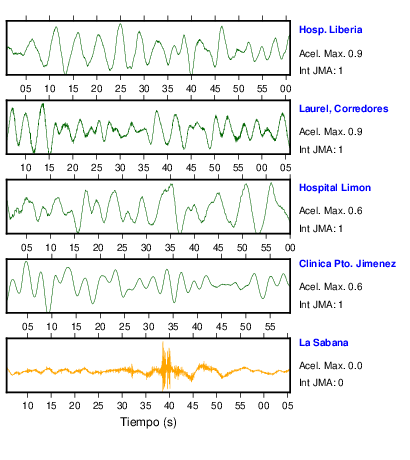 Hosp. Liberia
Acel. Max. 0.9
Int JMA: 1

05 10 15 20 25 30 35 40 45 50 55 00

Laurel, Corredores
Acel. Max. 0.9
Int JMA: 1

10 15 20 25 30 35 40 45 50 55 00 05

Hospital Limon
Acel. Max. 0.6
Int JMA: 1

05 10 15 20 25 30 35 40 45 50 55 00

Clinica Pto. Jimenez
Acel. Max. 0.6
Int JMA: 1

05 10 15 20 25 30 35 40 45 50 55

La Sabana
Acel. Max. 0.0
Int JMA: 0

10 15 20 25 30 35 40 45 50 55 00 05

Tiempo (s)